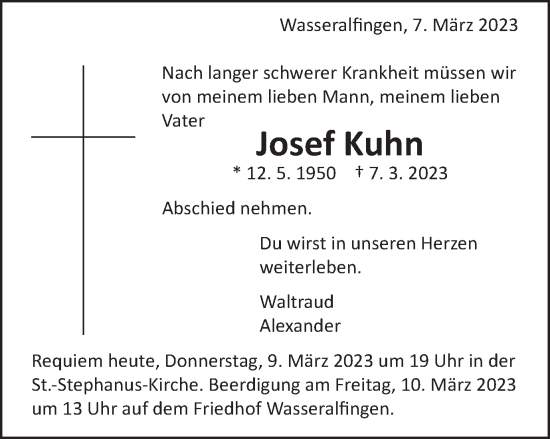 Wasseralfingen, 7. März 2023

Nach langer schwerer Krankheit müssen wir von meinem lieben Mann, meinem lieben Vater

Josef Kuhn

* 12. 5. 1950 † 7. 3. 2023

Abschied nehmen.

Du wirst in unseren Herzen weiterleben.

Waltraud
Alexander

Requiem heute, Donnerstag, 9. März 2023 um 19 Uhr in der St.-Stephanus-Kirche. Beerdigung am Freitag, 10. März 2023 um 13 Uhr auf dem Friedhof Wasseralfingen.